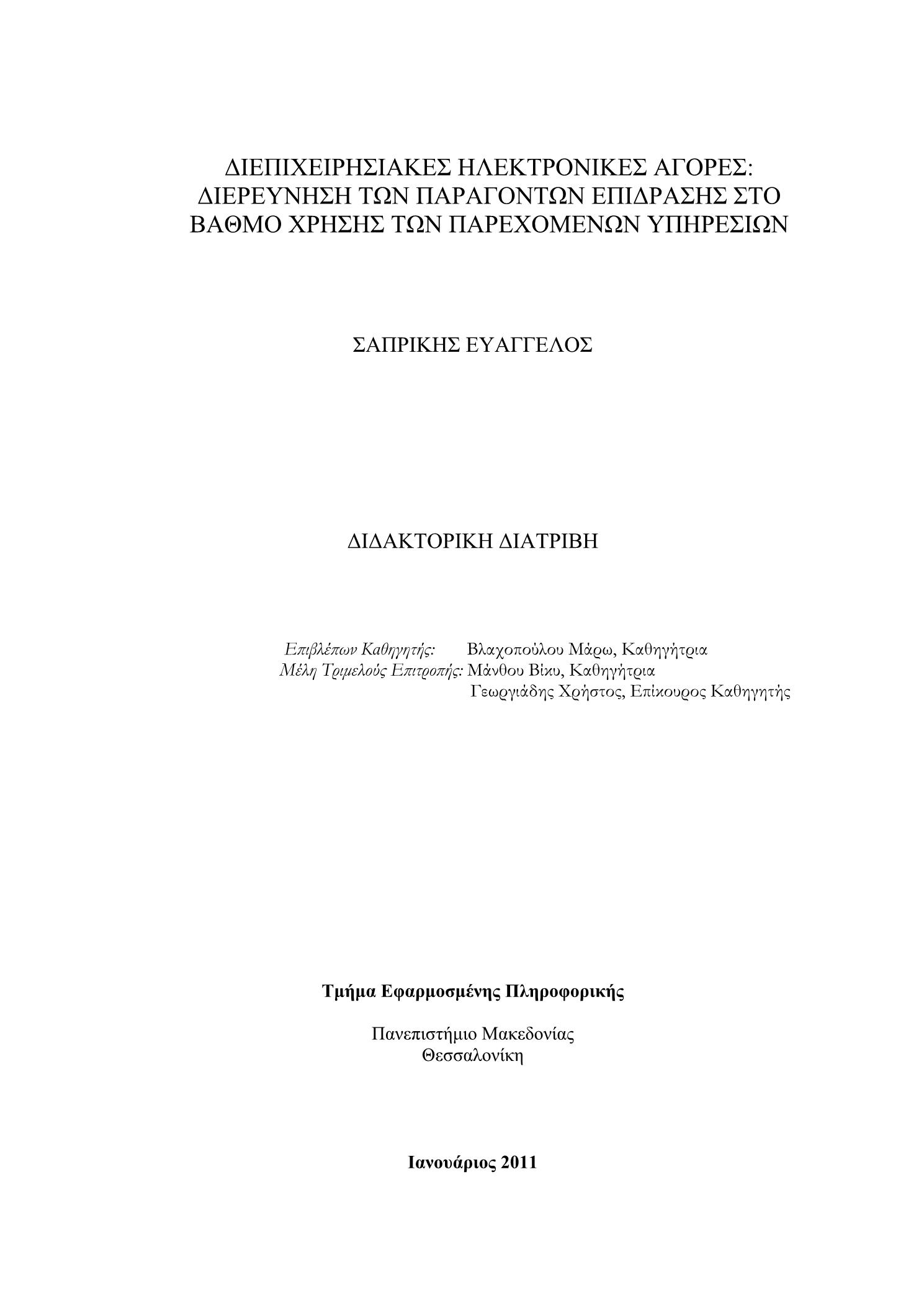 ΔΙΕΠΙΧΕΙΡΗΣΙΑΚΕΣ ΗΛΕΚΤΡΟΝΙΚΕΣ ΑΓΟΡΕΣ: ΔΙΕΡΕΥΝΗΣΗ ΤΩΝ ΠΑΡΑΓΟΝΤΩΝ ΕΠΙΔΡΑΣΗΣ ΣΤΟ ΒΑΘΜΟ ΧΡΗΣΗΣ ΤΩΝ ΠΑΡΕΧΟΜΕΝΩΝ ΥΠΗΡΕΣΙΩΝ

ΣΑΠΡΙΚΗΣ ΕΥΑΓΓΕΛΟΣ

ΔΙΔΑΚΤΟΡΙΚΗ ΔΙΑΤΡΙΒΗ

Επιβλέπων Καθηγητής: Βλαχοπούλου Μάρω, Καθηγήτρια
Μέλη Τριμελούς Επιτροπής: Μάνθου Βίκυ, Καθηγήτρια
Γεωργιάδης Χρήστος, Επίκουρος Καθηγητής

Τμήμα Εφαρμοσμένης Πληροφορικής

Πανεπιστήμιο Μακεδονίας
Θεσσαλονίκη

Ιανουάριος 2011